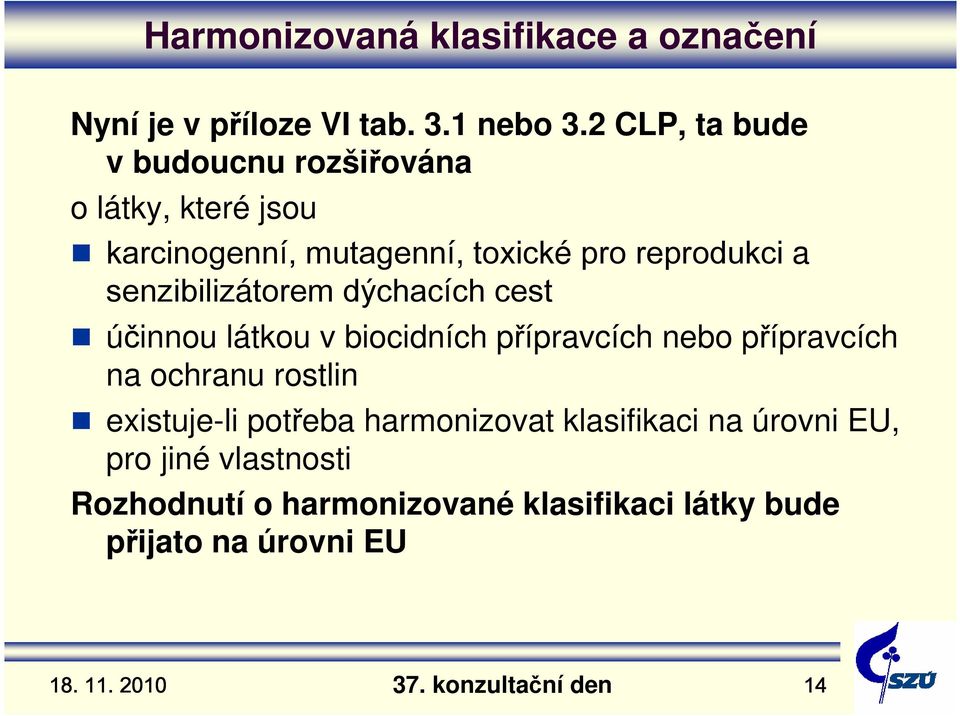 Harmonizovaná klasifikace a označení

Nyní je v příloze VI tab. 3.1 nebo 3.2 CLP, ta bude v budoucnu rozšiřována

o látky, které jsou

karcinogenní, mutagenní, toxické pro reprodukci a senzibilizátorem dýchacích cest

účinnou látkou v biocidních přípravcích nebo přípravcích na ochranu rostlin

existuje-li potřeba harmonizovat klasifikaci na úrovni EU, pro jiné vlastnosti

Rozhodnutí o harmonizované klasifikaci látky bude přijato na úrovni EU

18. 11. 2010

37. konzultační den

14

SZÚ